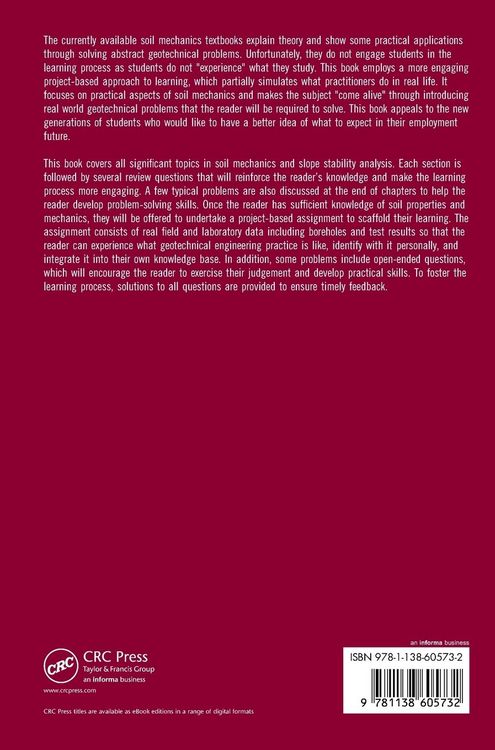 The currently available soil mechanics textbooks explain theory and show some practical applications through solving abstract geotechnical problems. Unfortunately, they do not engage students in the learning process as students do not "experience" what they study. This book employs a more engaging project-based approach to learning, which partially simulates what practitioners do in real life. It focuses on practical aspects of soil mechanics and makes the subject "come alive" through introducing real world geotechnical problems that the reader will be required to solve. This book appeals to the new generations of students who would like to have a better idea of what to expect in their employment future.

This book covers all significant topics in soil mechanics and slope stability analysis. Each section is followed by several review questions that will reinforce the reader's knowledge and make the learning process more engaging. A few typical problems are also discussed at the end of chapters to help the reader develop problem-solving skills. Once the reader has sufficient knowledge of soil properties and mechanics, they will be offered to undertake a project-based assignment to scaffold their learning. The assignment consists of real field and laboratory data including boreholes and test results so that the reader can experience what geotechnical engineering practice is like, identify with it personally, and integrate it into their own knowledge base. In addition, some problems include open-ended questions, which will encourage the reader to exercise their judgement and develop practical skills. To foster the learning process, solutions to all questions are provided to ensure timely feedback.

CRC
CRC Press
Taylor & Francis Group
an informa business
www.crcpress.com

CRC Press titles are available as eBook editions in a range of digital formats

an informa business
ISBN 978-1-138-60573-2
9 781138 605732